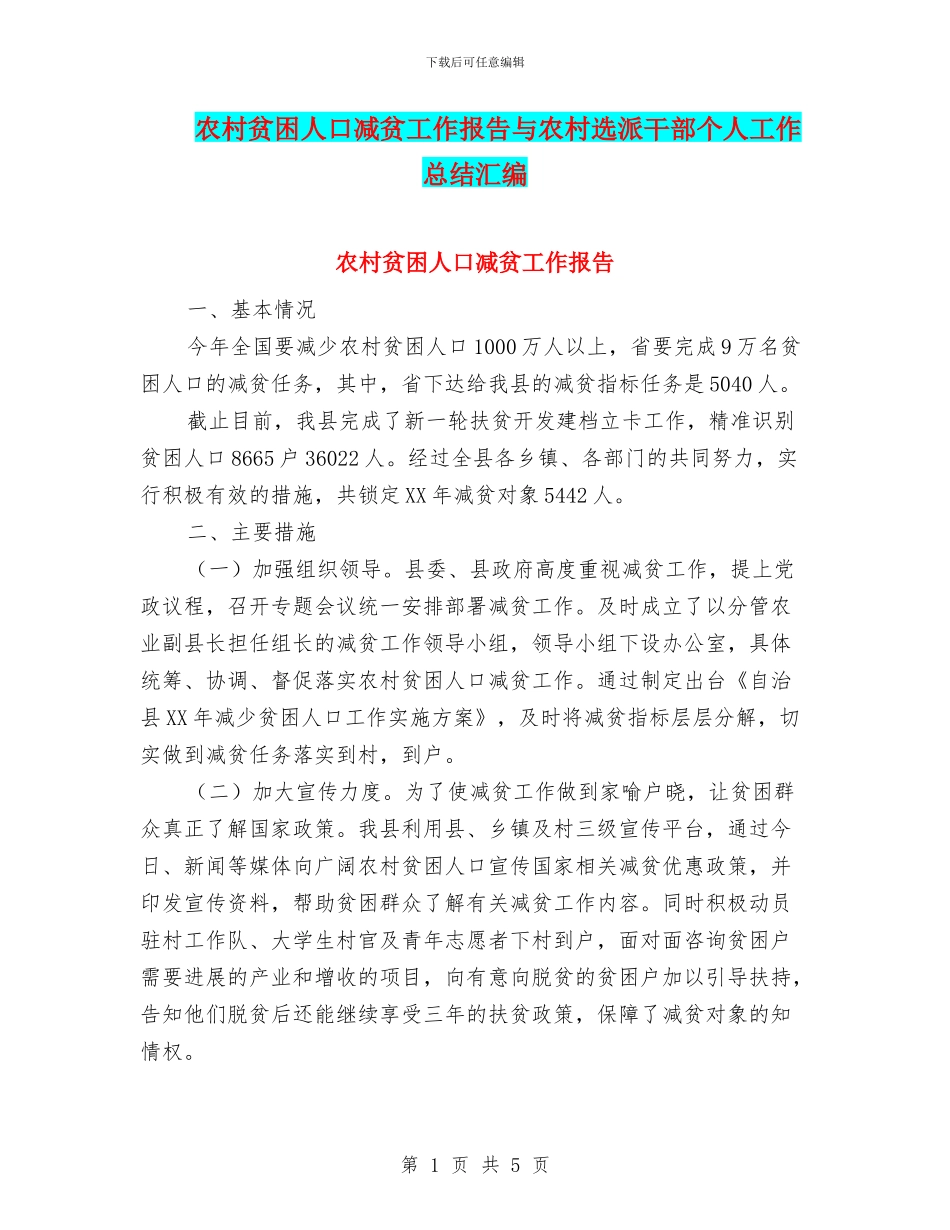 下载后可任意编辑

农村贫困人口减贫工作报告与农村选派干部个人工作总结汇编

农村贫困人口减贫工作报告

一、基本情况

今年全国要减少农村贫困人口1000万人以上，省要完成9万名贫困人口的减贫任务，其中，省下达给我县的减贫指标任务是5040人。

截止目前，我县完成了新一轮扶贫开发建档立卡工作，精准识别贫困人口8665户36022人。经过全县各乡镇、各部门的共同努力，实行积极有效的措施，共锁定XX年减贫对象5442人。

二、主要措施

（一）加强组织领导。县委、县政府高度重视减贫工作，提上党政议程，召开专题会议统一安排部署减贫工作。及时成立了以分管农业副县长担任组长的减贫工作领导小组，领导小组下设办公室，具体统筹、协调、督促落实农村贫困人口减贫工作。通过制定出台《自治县XX年减少贫困人口工作实施方案》，及时将减贫指标层层分解，切实做到减贫任务落实到村，到户。

（二）加大宣传力度。为了使减贫工作做到家喻户晓，让贫困群众真正了解国家政策。我县利用县、乡镇及村三级宣传平台，通过今日、新闻等媒体向广阔农村贫困人口宣传国家相关减贫优惠政策，并印发宣传资料，帮助贫困群众了解有关减贫工作内容。同时积极动员驻村工作队、大学生村官及青年志愿者下村到户，面对面咨询贫困户需要进展的产业和增收的项目，向有意向脱贫的贫困户加以引导扶持，告知他们脱贫后还能继续享受三年的扶贫政策，保障了减贫对象的知情权。

第 1 页 共 5 页